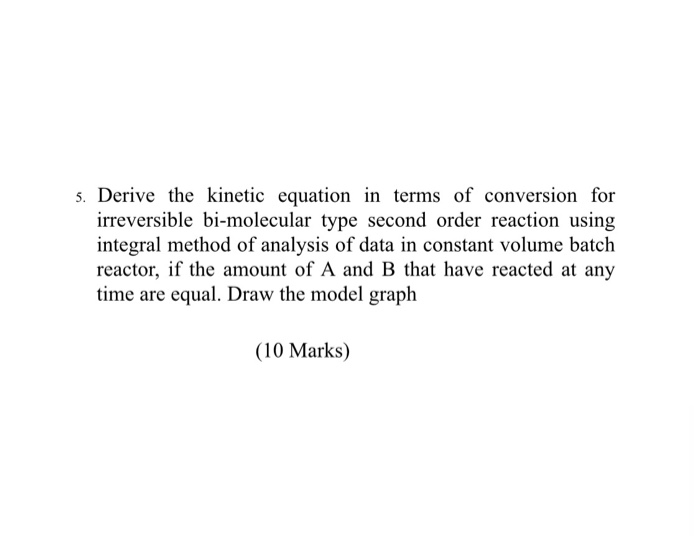 5. Derive the kinetic equation in terms of conversion for irreversible bi-molecular type second order reaction using integral method of analysis of data in constant volume batch reactor, if the amount of A and B that have reacted at any time are equal. Draw the model graph

(10 Marks)